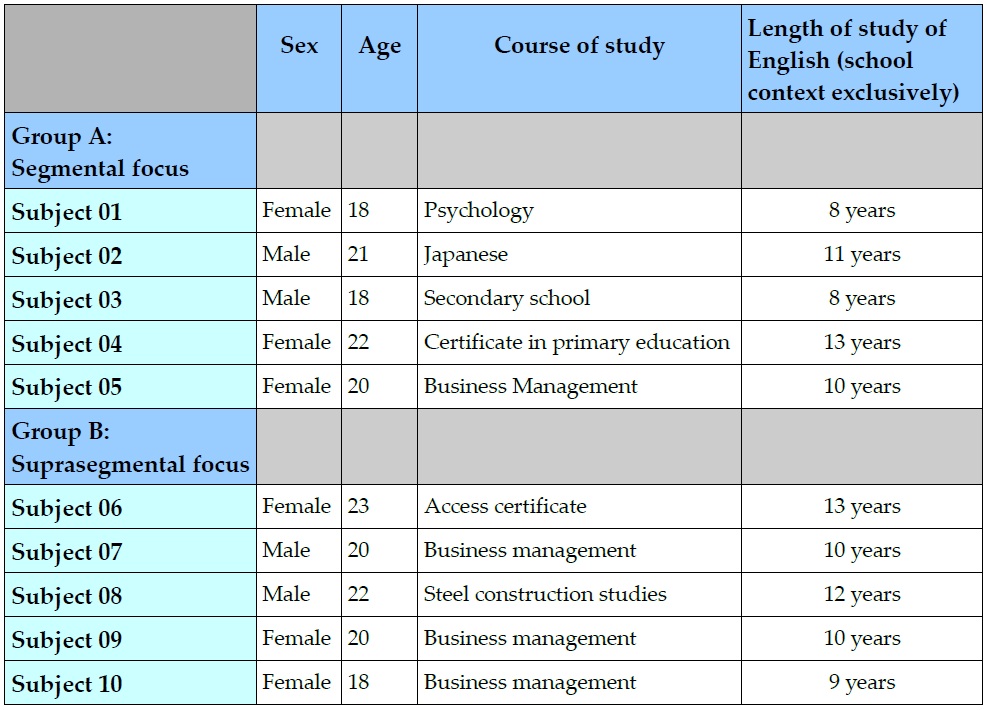 |  | Sex | Age | Course of study | Length of study of English (school context exclusively) |
|---|---|---|---|---|
| Group A: Segmental focus |  |  |  |  |
| Subject 01 | Female | 18 | Psychology | 8 years |
| Subject 02 | Male | 21 | Japanese | 11 years |
| Subject 03 | Male | 18 | Secondary school | 8 years |
| Subject 04 | Female | 22 | Certificate in primary education | 13 years |
| Subject 05 | Female | 20 | Business Management | 10 years |
| Group B: Suprasegmental focus |  |  |  |  |
| Subject 06 | Female | 23 | Access certificate | 13 years |
| Subject 07 | Male | 20 | Business management | 10 years |
| Subject 08 | Male | 22 | Steel construction studies | 12 years |
| Subject 09 | Female | 20 | Business management | 10 years |
| Subject 10 | Female | 18 | Business management | 9 years |